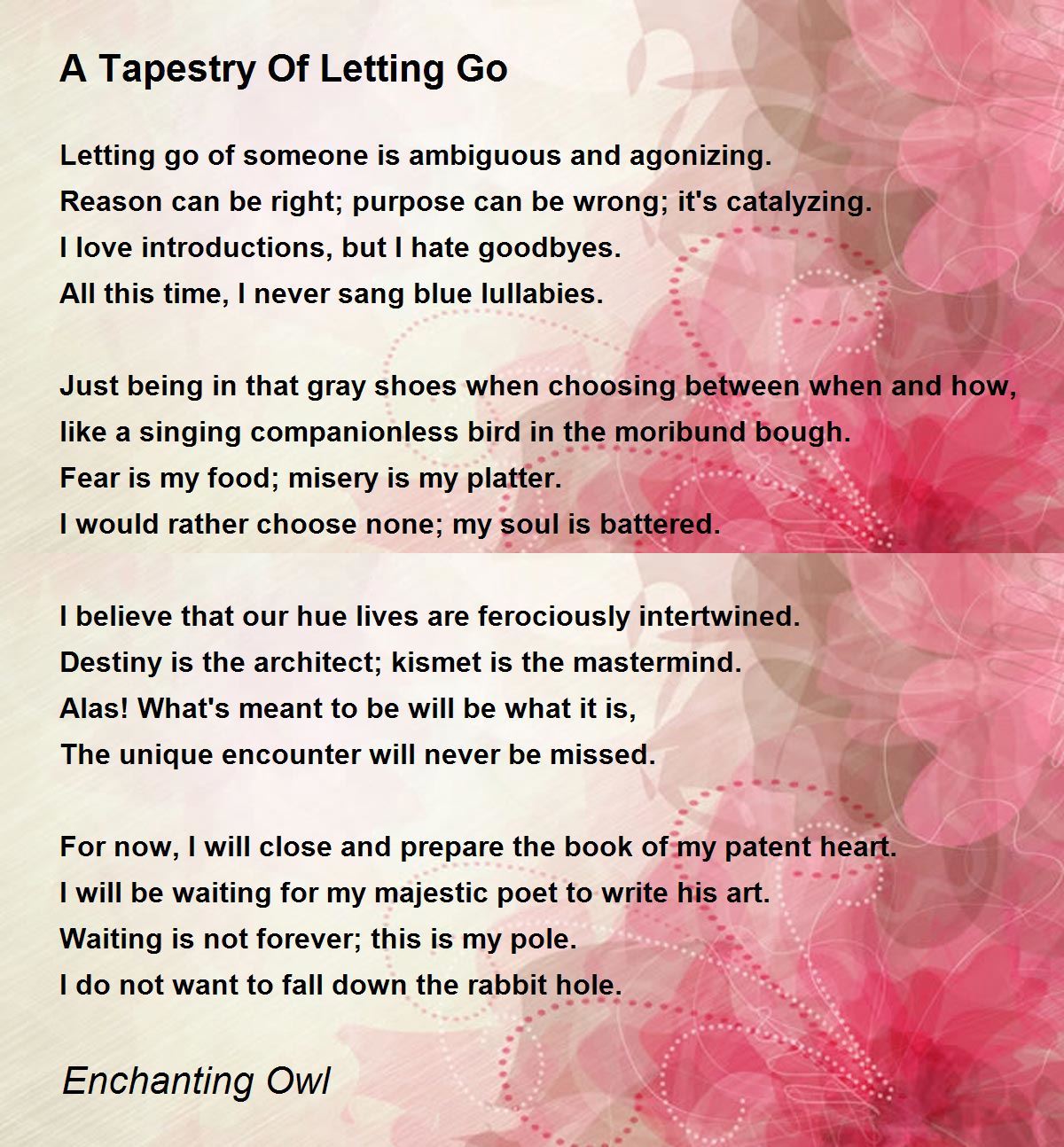 A Tapestry Of Letting Go

Letting go of someone is ambiguous and agonizing.
Reason can be right; purpose can be wrong; it's catalyzing.
I love introductions, but I hate goodbyes.
All this time, I never sang blue lullabies.

Just being in that gray shoes when choosing between when and how,
like a singing companionless bird in the moribund bough.
Fear is my food; misery is my platter.
I would rather choose none; my soul is battered.

I believe that our hue lives are ferociously intertwined.
Destiny is the architect; kismet is the mastermind.
Alas! What's meant to be will be what it is,
The unique encounter will never be missed.

For now, I will close and prepare the book of my patent heart.
I will be waiting for my majestic poet to write his art.
Waiting is not forever; this is my pole.
I do not want to fall down the rabbit hole.

Enchanting Owl